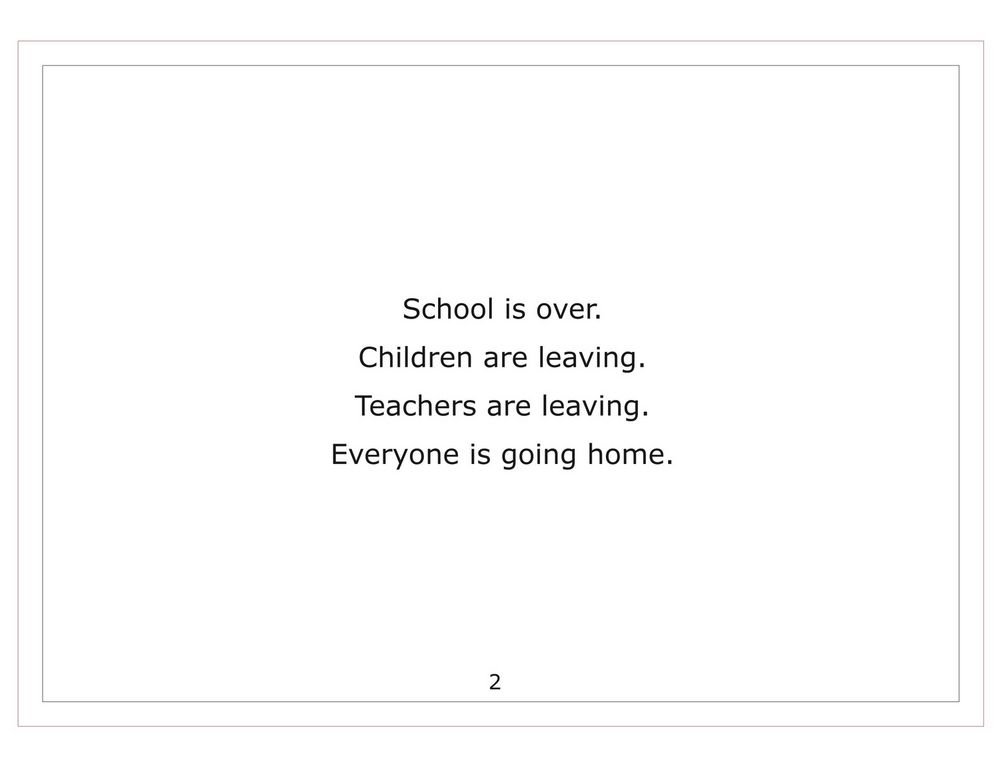 School is over.
Children are leaving.
Teachers are leaving.
Everyone is going home.

2